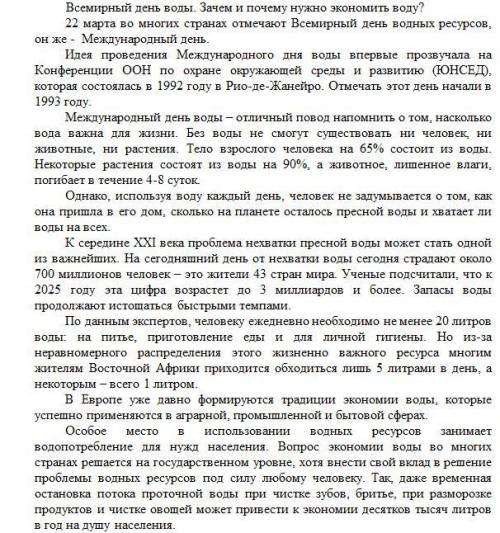 Всемирный день воды. Зачем и почему нужно экономить воду?

22 марта во многих странах отмечают Всемирный день водных ресурсов, он же - Международный день.

Идея проведения Международного дня воды впервые прозвучала на Конференции ООН по охране окружающей среды и развитию (ЮНСЕД), которая состоялась в 1992 году в Рио-де-Жанейро. Отмечать этот день начали в 1993 году.

Международный день воды – отличный повод напомнить о том, насколько вода важна для жизни. Без воды не смогут существовать ни человек, ни животные, ни растения. Тело взрослого человека на 65% состоит из воды. Некоторые растения состоят из воды на 90%, а животное, лишенное влаги, погибает в течение 4-8 суток.

Однако, используя воду каждый день, человек не задумывается о том, как она пришла в его дом, сколько на планете осталось пресной воды и хватает ли воды на всех.

К середине XXI века проблема нехватки пресной воды может стать одной из важнейших. На сегодняшний день от нехватки воды сегодня страдают около 700 миллионов человек – это жители 43 стран мира. Ученые подсчитали, что к 2025 году эта цифра возрастет до 3 миллиардов и более. Запасы воды продолжают истощаться быстрыми темпами.

По данным экспертов, человеку ежедневно необходимо не менее 20 литров воды: на питье, приготовление еды и для личной гигиены. Но из-за неравномерного распределения этого жизненно важного ресурса многим жителям Восточной Африки приходится обходиться лишь 5 литрами в день, а некоторым – всего 1 литром.

В Европе уже давно формируются традиции экономии воды, которые успешно применяются в аграрной, промышленной и бытовой сферах.

Особое место в использовании водных ресурсов занимает водопотребление для нужд населения. Вопрос экономии воды во многих странах решается на государственном уровне, хотя внести свой вклад в решение проблемы водных ресурсов под силу любому человеку. Так, даже временная остановка потока проточной воды при чистке зубов, бритье, при разморозке продуктов и чистке овощей может привести к экономии десятков тысяч литров в год на душу населения.